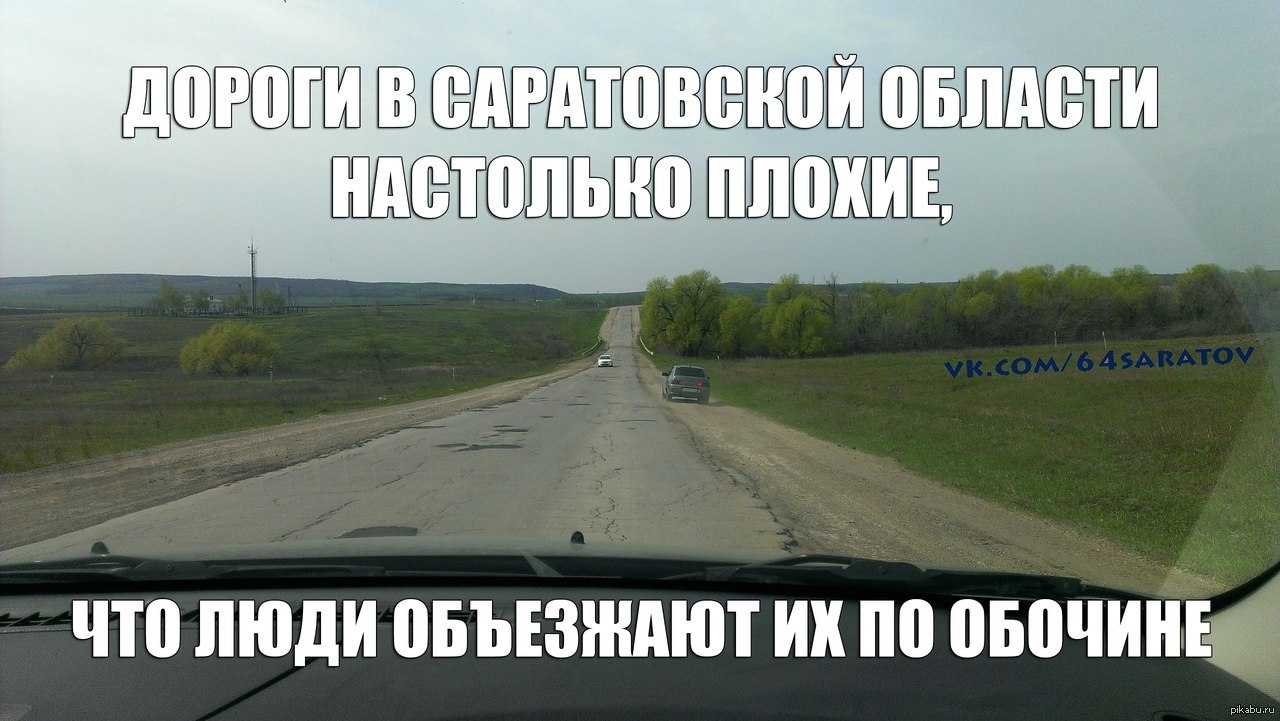 ДОРОГИ В САРАТОВСКОЙ ОБЛАСТИ НАСТОЛЬКО ПЛОХИЕ,

VK.COM/64SARATOV

ЧТО ЛЮДИ ОБЪЕЗЖАЮТ ИХ ПО ОБОЧИНЕ

pikabu.ru